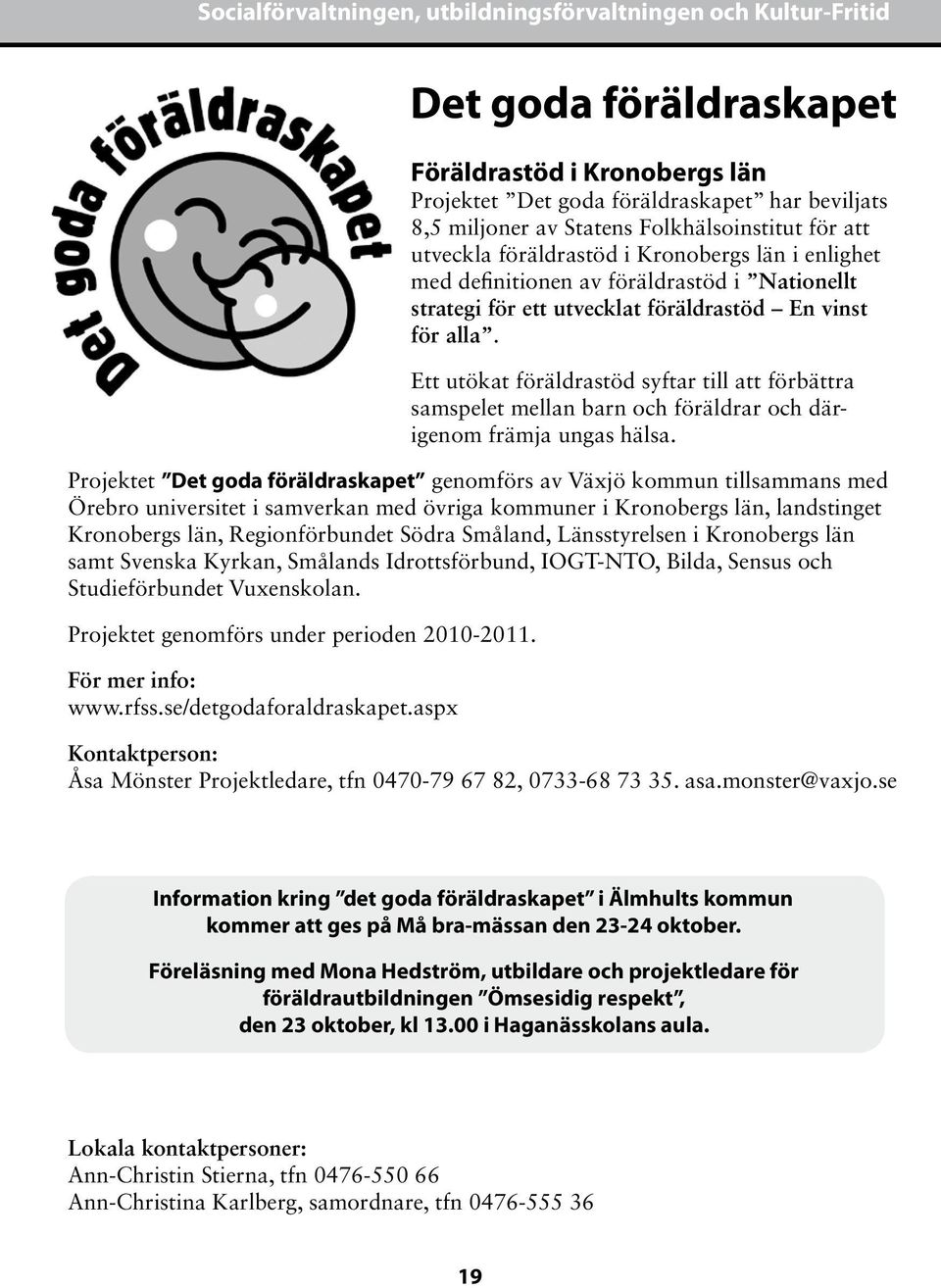 Socialförvaltningen, utbildningsförvaltningen och Kultur-Fritid

Det goda föräldraskapet

Det goda föräldraskapet

Föräldrastöd i Kronobergs län
Projektet ”Det goda föräldraskapet” har beviljats 8,5 miljoner av Statens Folkhälsoinstitut för att utveckla föräldrastöd i Kronobergs län i enlighet med definitionen av föräldrastöd i ”Nationellt strategi för ett utvecklat föräldrastöd – En vinst för alla”.

Ett utökat föräldrastöd syftar till att förbättra samspelet mellan barn och föräldrar och därigenom främja ungas hälsa.

Projektet ”Det goda föräldraskapet” genomförs av Växjö kommun tillsammans med Örebro universitet i samverkan med övriga kommuner i Kronobergs län, landstinget Kronobergs län, Regionförbundet Södra Småland, Länsstyrelsen i Kronobergs län samt Svenska Kyrkan, Smålands Idrottsförbund, IOGT-NTO, Bilda, Sensus och Studieförbundet Vuxenskolan.

Projektet genomförs under perioden 2010-2011.

För mer info:
www.rfss.se/detgodaforaldraskapet.aspx

Kontaktperson:
Åsa Mönster Projektledare, tfn 0470-79 67 82, 0733-68 73 35. asa.monster@vaxjo.se

Information kring ”det goda föräldraskapet” i Älmhults kommun kommer att ges på Må bra-mässan den 23-24 oktober.

Föreläsning med Mona Hedström, utbildare och projektledare för föräldrautbildningen ”Ömsesidig respekt”, den 23 oktober, kl 13.00 i Haganässkolans aula.

Lokala kontaktpersoner:
Ann-Christin Stierna, tfn 0476-550 66
Ann-Christina Karlberg, samordnare, tfn 0476-555 36

19